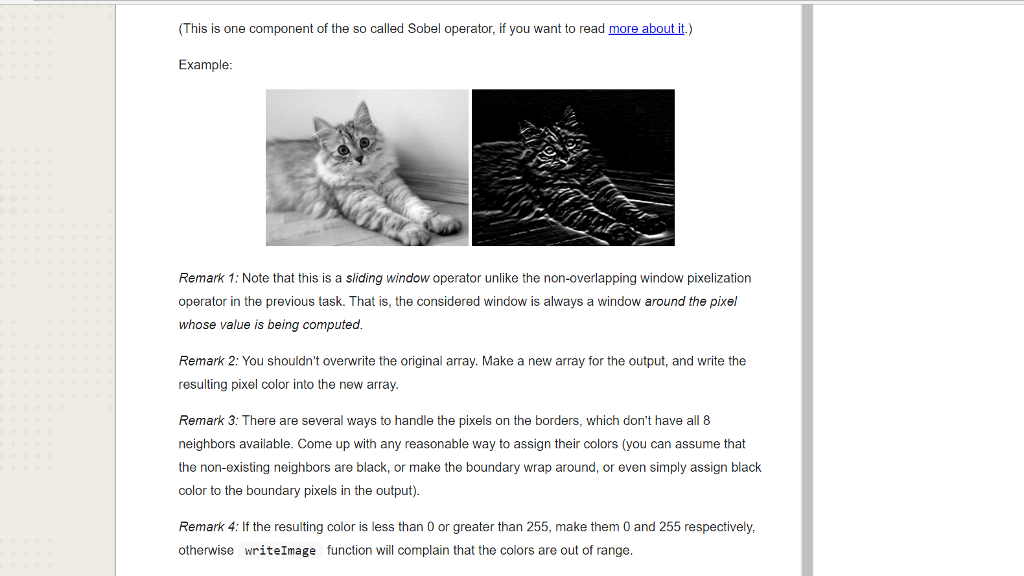 (This is one component of the so called Sobel operator, if you want to read more about it.)

Example:

Remark 1: Note that this is a sliding window operator unlike the non-overlapping window pixelization operator in the previous task. That is, the considered window is always a window around the pixel whose value is being computed.

Remark 2: You shouldn't overwrite the original array. Make a new array for the output, and write the resulting pixel color into the new array.

Remark 3: There are several ways to handle the pixels on the borders, which don't have all 8 neighbors available. Come up with any reasonable way to assign their colors (you can assume that the non-existing neighbors are black, or make the boundary wrap around, or even simply assign black color to the boundary pixels in the output).

Remark 4: If the resulting color is less than 0 or greater than 255, make them 0 and 255 respectively, otherwise writeImage function will complain that the colors are out of range.